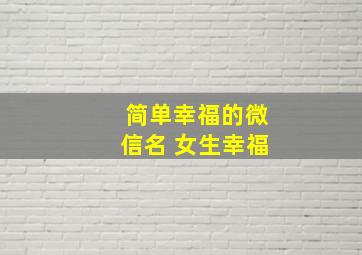 简单幸福的微信名 女生幸福